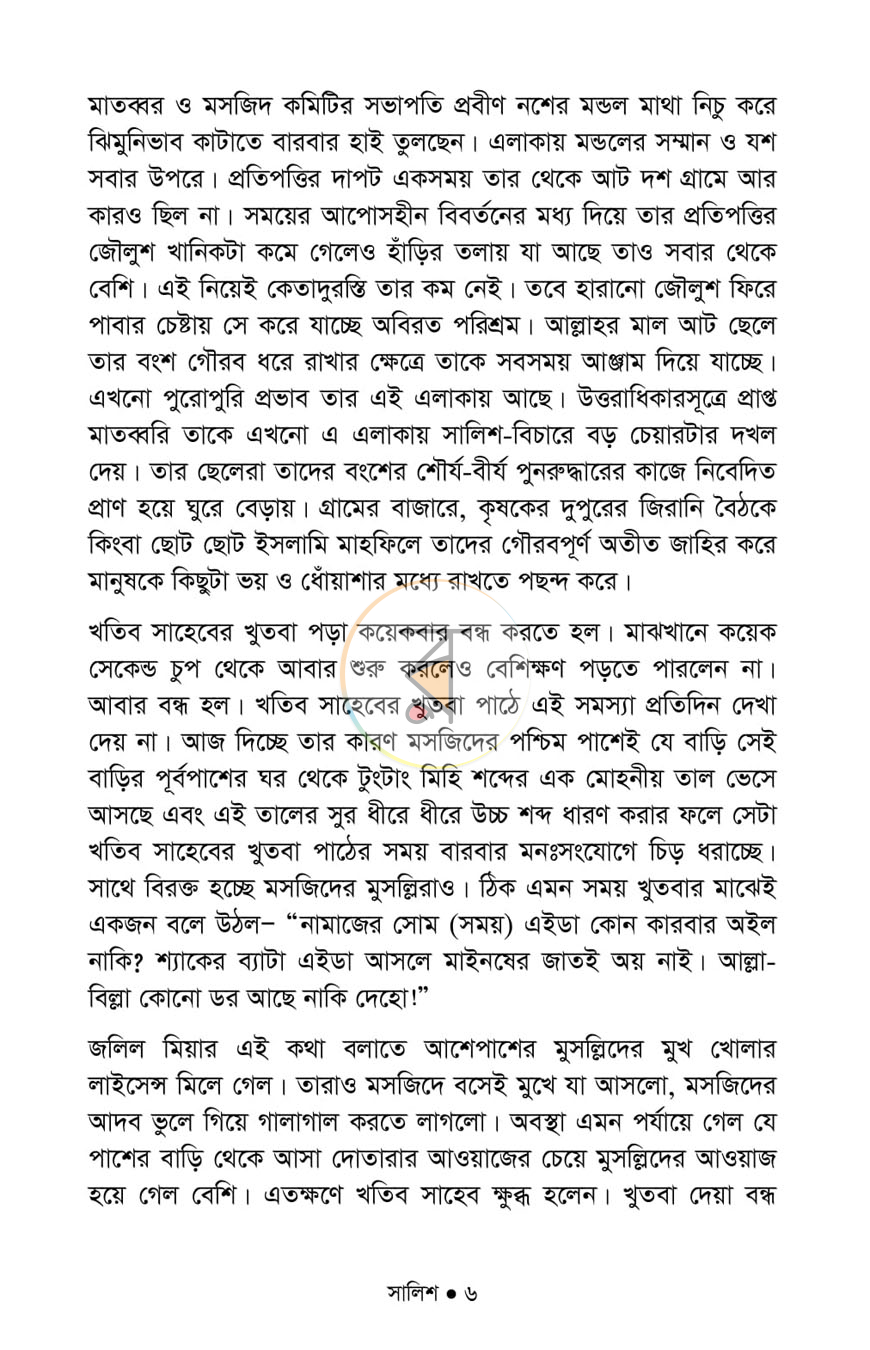 মাতব্বর ও মসজিদ কমিটির সভাপতি প্রবীণ নশের মন্ডল মাথা নিচু করে ঝিমুনিভাব কাটাতে বারবার হাই তুলছেন। এলাকায় মন্ডলের সম্মান ও যশ সবার উপরে। প্রতিপত্তির দাপট একসময় তার থেকে আট দশ গ্রামে আর কারও ছিল না। সময়ের আপোসহীন বিবর্তনের মধ্য দিয়ে তার প্রতিপত্তির জৌলুশ খানিকটা কমে গেলেও হাঁড়ির তলায় যা আছে তাও সবার থেকে বেশি। এই নিয়েই কেতাদুরস্তি তার কম নেই। তবে হারানো জৌলুশ ফিরে পাবার চেষ্টায় সে করে যাচ্ছে অবিরত পরিশ্রম। আল্লাহর মাল আট ছেলে তার বংশ গৌরব ধরে রাখার ক্ষেত্রে তাকে সবসময় আঞ্জাম দিয়ে যাচ্ছে। এখনো পুরোপুরি প্রভাব তার এই এলাকায় আছে। উত্তরাধিকারসূত্রে প্রাপ্ত মাতব্বরি তাকে এখনো এ এলাকায় সালিশ-বিচারে বড় চেয়ারটার দখল দেয়। তার ছেলেরা তাদের বংশের শৌর্য-বীর্য পুনরুদ্ধারের কাজে নিবেদিত প্রাণ হয়ে ঘুরে বেড়ায়। গ্রামের বাজারে, কৃষকের দুপুরের জিরানি বৈঠকে কিংবা ছোট ছোট ইসলামি মাহফিলে তাদের গৌরবপূর্ণ অতীত জাহির করে মানুষকে কিছুটা ভয় ও ধোঁয়াশার মধ্যে রাখতে পছন্দ করে।

খতিব সাহেবের খুতবা পড়া কয়েকবার বন্ধ করতে হল। মাঝখানে কয়েক সেকেন্ড চুপ থেকে আবার শুরু করলেও বেশিক্ষণ পড়তে পারলেন না। আবার বন্ধ হল। খতিব সাহেবের খুতবা পাঠে এই সমস্যা প্রতিদিন দেখা দেয় না। আজ দিচ্ছে তার কারণ মসজিদের পশ্চিম পাশেই যে বাড়ি সেই বাড়ির পূর্বপাশের ঘর থেকে টুংটাং মিহি শব্দের এক মোহনীয় তাল ভেসে আসছে এবং এই তালের সুর ধীরে ধীরে উচ্চ শব্দ ধারণ করার ফলে সেটা খতিব সাহেবের খুতবা পাঠের সময় বারবার মনঃসংযোগে চিড় ধরাচ্ছে। সাথে বিরক্ত হচ্ছে মসজিদের মুসল্লিরাও। ঠিক এমন সময় খুতবার মাঝেই একজন বলে উঠল– "নামাজের সোম (সময়) এইডা কোন কারবার অইল নাকি? শ্যাকের ব্যাটা এইডা আসলে মাইনষের জাতই অয় নাই। আল্লা-বিল্লা কোনো ডর আছে নাকি দেহো!"

জলিল মিয়ার এই কথা বলাতে আশেপাশের মুসল্লিদের মুখ খোলার লাইসেন্স মিলে গেল। তারাও মসজিদে বসেই মুখে যা আসলো, মসজিদের আদব ভুলে গিয়ে গালাগাল করতে লাগলো। অবস্থা এমন পর্যায়ে গেল যে পাশের বাড়ি থেকে আসা দোতারার আওয়াজের চেয়ে মুসল্লিদের আওয়াজ হয়ে গেল বেশি। এতক্ষণে খতিব সাহেব ক্ষুব্ধ হলেন। খুতবা দেয়া বন্ধ

সালিশ • ৬